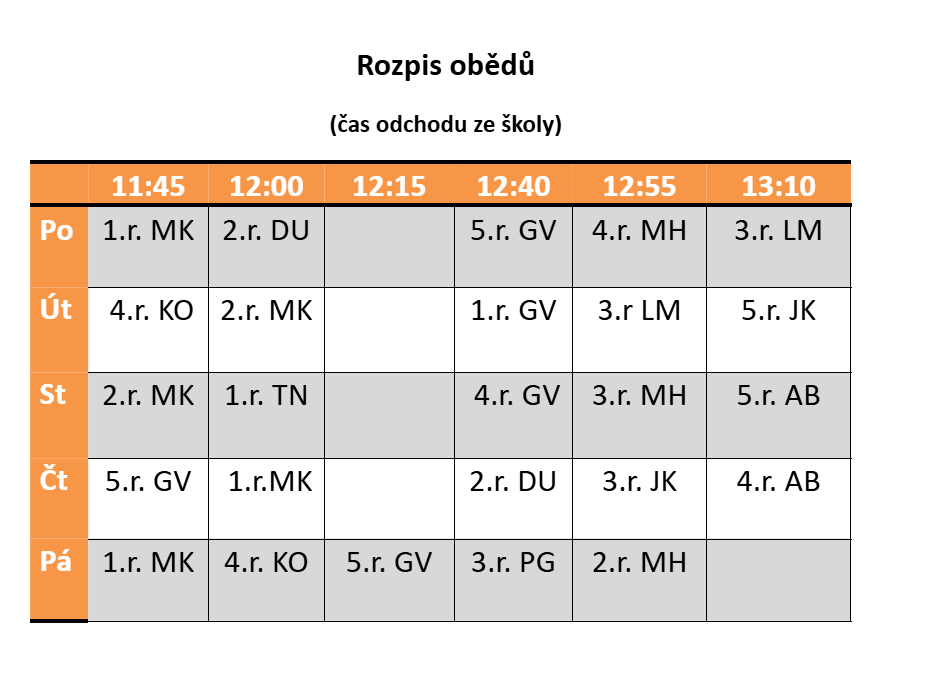 Rozpis obědů

(čas odchodu ze školy)

|  | 11:45 | 12:00 | 12:15 | 12:40 | 12:55 | 13:10 |
|---|---|---|---|---|---|---|
| Po | 1.r. MK | 2.r. DU |  | 5.r. GV | 4.r. MH | 3.r. LM |
| Út | 4.r. KO | 2.r. MK |  | 1.r. GV | 3.r LM | 5.r. JK |
| St | 2.r. MK | 1.r. TN |  | 4.r. GV | 3.r. MH | 5.r. AB |
| Čt | 5.r. GV | 1.r.MK |  | 2.r. DU | 3.r. JK | 4.r. AB |
| Pá | 1.r. MK | 4.r. KO | 5.r. GV | 3.r. PG | 2.r. MH |  |